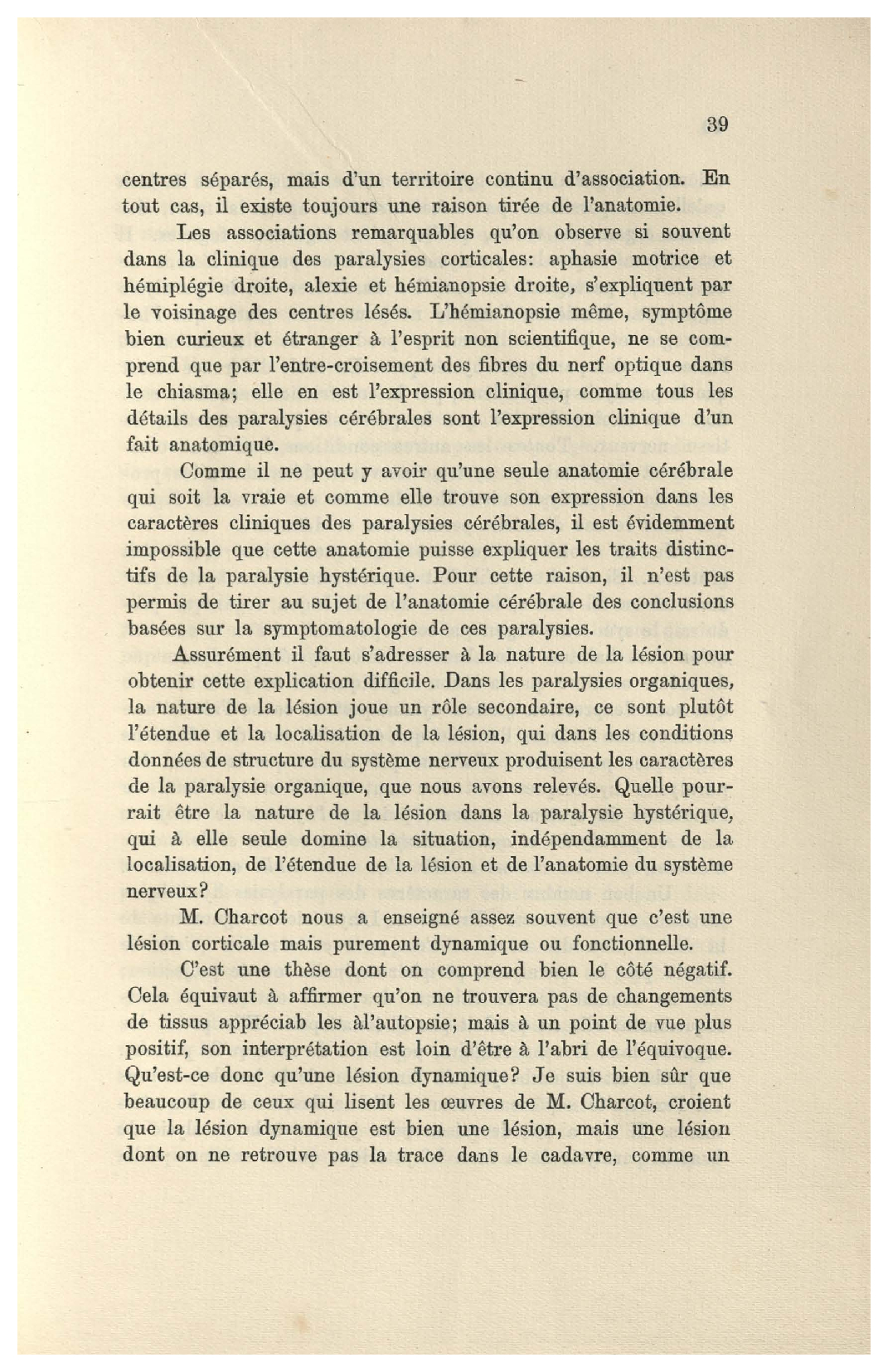 39

centres séparés, mais d'un territoire continu d'association. En tout cas, il existe toujours une raison tirée de l'anatomie.

Les associations remarquables qu'on observe si souvent dans la clinique des paralysies corticales: aphasie motrice et hémiplégie droite, alexie et hémianopsie droite, s'expliquent par le voisinage des centres lésés. L'hémianopsie même, symptôme bien curieux et étranger à l'esprit non scientifique, ne se comprend que par l'entre-croisement des fibres du nerf optique dans le chiasma; elle en est l'expression clinique, comme tous les détails des paralysies cérébrales sont l'expression clinique d'un fait anatomique.

Comme il ne peut y avoir qu'une seule anatomie cérébrale qui soit la vraie et comme elle trouve son expression dans les caractères cliniques des paralysies cérébrales, il est évidemment impossible que cette anatomie puisse expliquer les traits distinctifs de la paralysie hystérique. Pour cette raison, il n'est pas permis de tirer au sujet de l'anatomie cérébrale des conclusions basées sur la symptomatologie de ces paralysies.

Assurément il faut s'adresser à la nature de la lésion pour obtenir cette explication difficile. Dans les paralysies organiques, la nature de la lésion joue un rôle secondaire, ce sont plutôt l'étendue et la localisation de la lésion, qui dans les conditions données de structure du système nerveux produisent les caractères de la paralysie organique, que nous avons relevés. Quelle pourrait être la nature de la lésion dans la paralysie hystérique, qui à elle seule domine la situation, indépendamment de la localisation, de l'étendue de la lésion et de l'anatomie du système nerveux?

M. Charcot nous a enseigné assez souvent que c'est une lésion corticale mais purement dynamique ou fonctionnelle.

C'est une thèse dont on comprend bien le côté négatif. Cela équivaut à affirmer qu'on ne trouvera pas de changements de tissus appréciab les àl'autopsie; mais à un point de vue plus positif, son interprétation est loin d'être à l'abri de l'équivoque. Qu'est-ce donc qu'une lésion dynamique? Je suis bien sûr que beaucoup de ceux qui lisent les œuvres de M. Charcot, croient que la lésion dynamique est bien une lésion, mais une lésion dont on ne retrouve pas la trace dans le cadavre, comme un